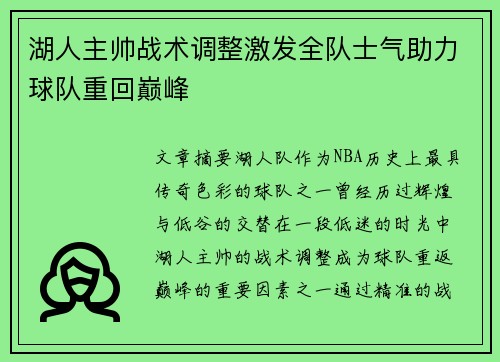 湖人主帅战术调整激发全队士气助力球队重回巅峰

文章摘要湖人队作为NBA历史上最具传奇色彩的球队之一曾经历过辉煌与低谷的交替在一段低迷的时光中湖人主帅的战术调整成为球队重返巅峰的重要因素之一通过精准的战